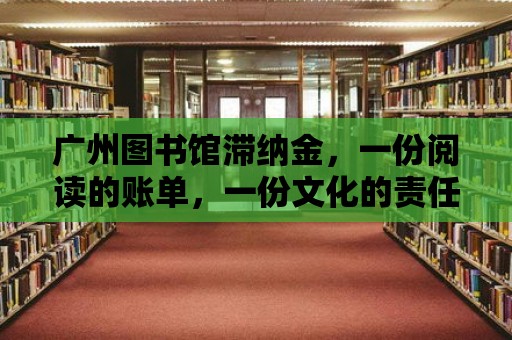 广州图书馆滞纳金，一份阅读的账单，一份文化的责任